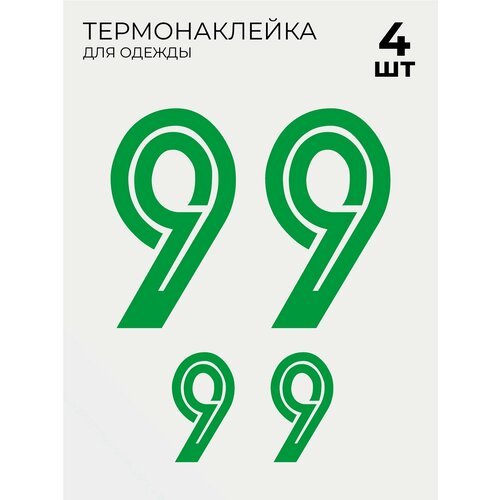 ТЕРМОНАКЛЕЙКА
ДЛЯ ОДЕЖДЫ

4
ШТ

9 9

9 9